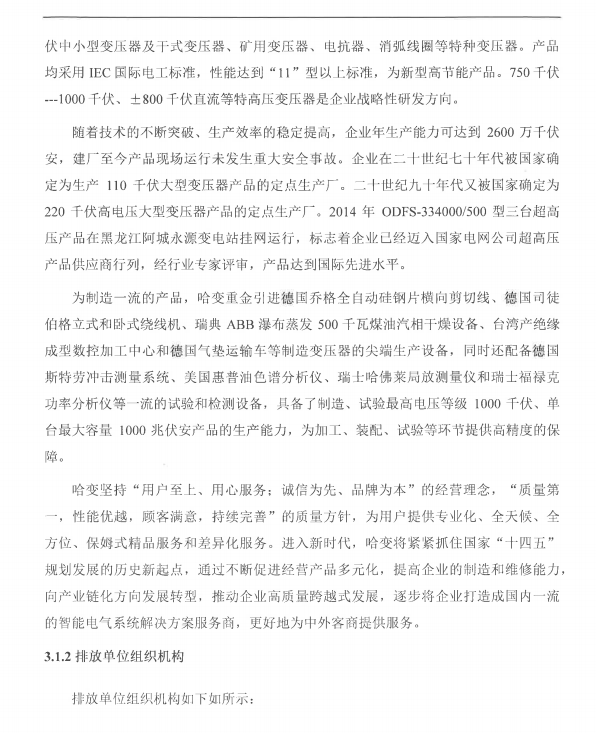 伏中小型变压器及干式变压器、矿用变压器、电抗器、消弧线圈等特种变压器。产品均采用 IEC 国际电工标准，性能达到“11”型以上标准，为新型高节能产品。750 千伏---1000 千伏、±800 千伏直流等特高压变压器是企业战略性研发方向。

随着技术的不断突破、生产效率的稳定提高，企业年生产能力可达到 2600 万千伏安，建厂至今产品现场运行未发生重大安全事故。企业在二十世纪七十年代被国家确定为生产 110 千伏大型变压器产品的定点生产厂。二十世纪九十年代又被国家确定为 220 千伏高电压大型变压器产品的定点生产厂。2014 年 ODFS-334000/500 型三台超高压产品在黑龙江阿城永源变电站挂网运行，标志着企业已经迈入国家电网公司超高压产品供应商行列，经行业专家评审，产品达到国际先进水平。

为制造一流的产品，哈变重金引进德国乔格全自动硅钢片横向剪切线、德国司徒伯格立式和卧式绕线机、瑞典 ABB 瀑布蒸发 500 千瓦煤油汽相干燥设备、台湾产绝缘成型数控加工中心和德国气垫运输车等制造变压器的尖端生产设备，同时还配备德国斯特劳冲击测量系统、美国惠普油色谱分析仪、瑞士哈佛莱局放测量仪和瑞士福禄克功率分析仪等一流的试验和检测设备，具备了制造、试验最高电压等级 1000 千伏、单台最大容量 1000 兆伏安产品的生产能力，为加工、装配、试验等环节提供高精度的保障。

哈变坚持“用户至上、用心服务；诚信为先、品牌为本”的经营理念，“质量第一，性能优越，顾客满意，持续完善”的质量方针，为用户提供专业化、全天候、全方位、保姆式精品服务和差异化服务。进入新时代，哈变将紧紧抓住国家“十四五”规划发展的历史新起点，通过不断促进经营产品多元化，提高企业的制造和维修能力，向产业链化方向发展转型，推动企业高质量跨越式发展，逐步将企业打造成国内一流的智能电气系统解决方案服务商，更好地为中外客商提供服务。

3.1.2 排放单位组织机构

排放单位组织机构如下如所示：